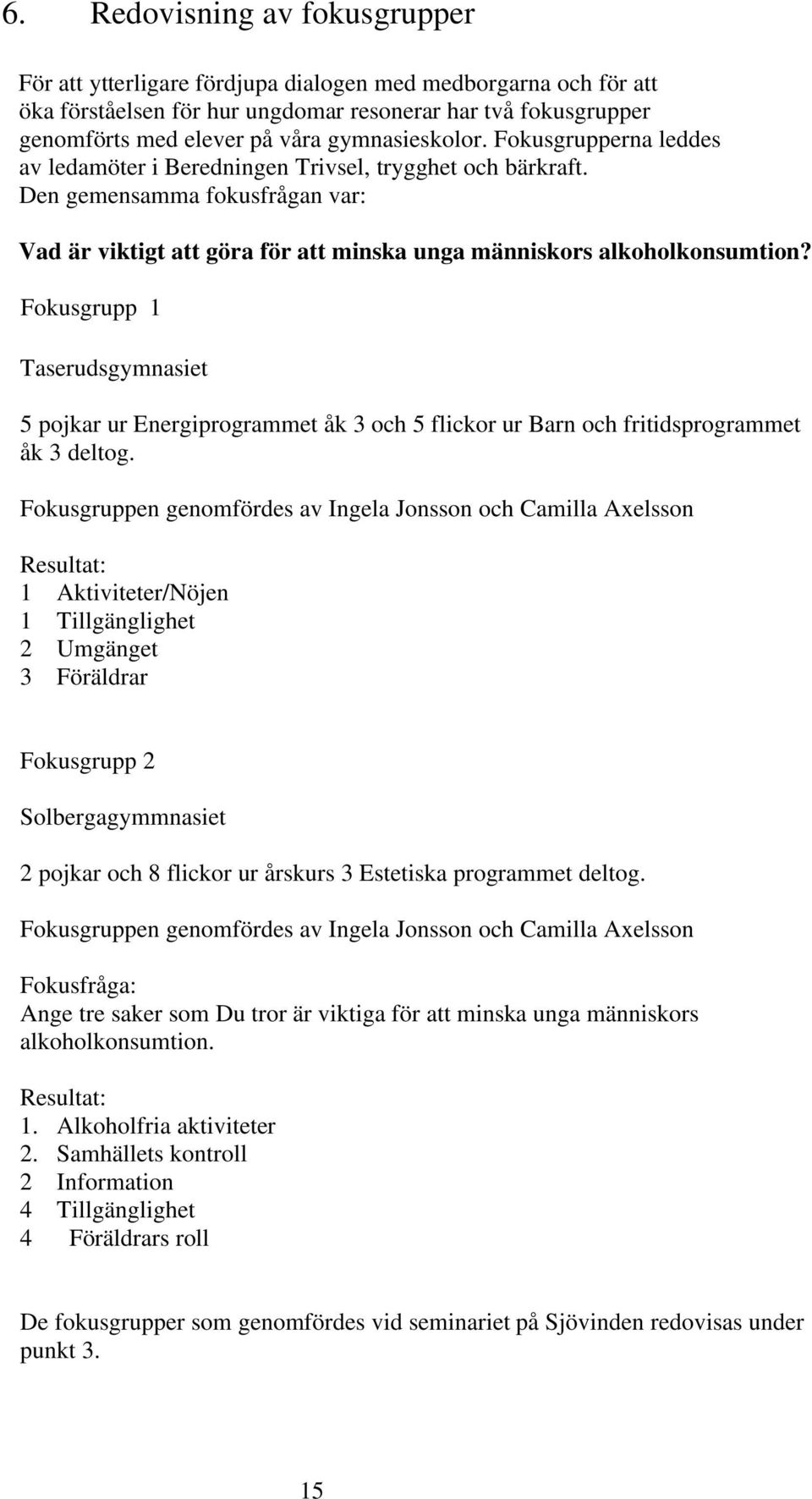 6. Redovisning av fokusgrupper

För att ytterligare fördjupa dialogen med medborgarna och för att öka förståelsen för hur ungdomar resonerar har två fokusgrupper genomförts med elever på våra gymnasieskolor. Fokusgrupperna leddes av ledamöter i Beredningen Trivsel, trygghet och bärkraft. Den gemensamma fokusfrågan var:

Vad är viktigt att göra för att minska unga människors alkoholkonsumtion?

Fokusgrupp 1

Taserudsgymnasiet

5 pojkar ur Energiprogrammet åk 3 och 5 flickor ur Barn och fritidsprogrammet åk 3 deltog.

Fokusgruppen genomfördes av Ingela Jonsson och Camilla Axelsson

Resultat:
1 Aktiviteter/Nöjen
1 Tillgänglighet
2 Umgänget
3 Föräldrar

Fokusgrupp 2

Solbergagymmnasiet

2 pojkar och 8 flickor ur årskurs 3 Estetiska programmet deltog.

Fokusgruppen genomfördes av Ingela Jonsson och Camilla Axelsson

Fokusfråga:
Ange tre saker som Du tror är viktiga för att minska unga människors alkoholkonsumtion.

Resultat:
1. Alkoholfria aktiviteter
2. Samhällets kontroll
2 Information
4 Tillgänglighet
4 Föräldrars roll

De fokusgrupper som genomfördes vid seminariet på Sjövinden redovisas under punkt 3.

15